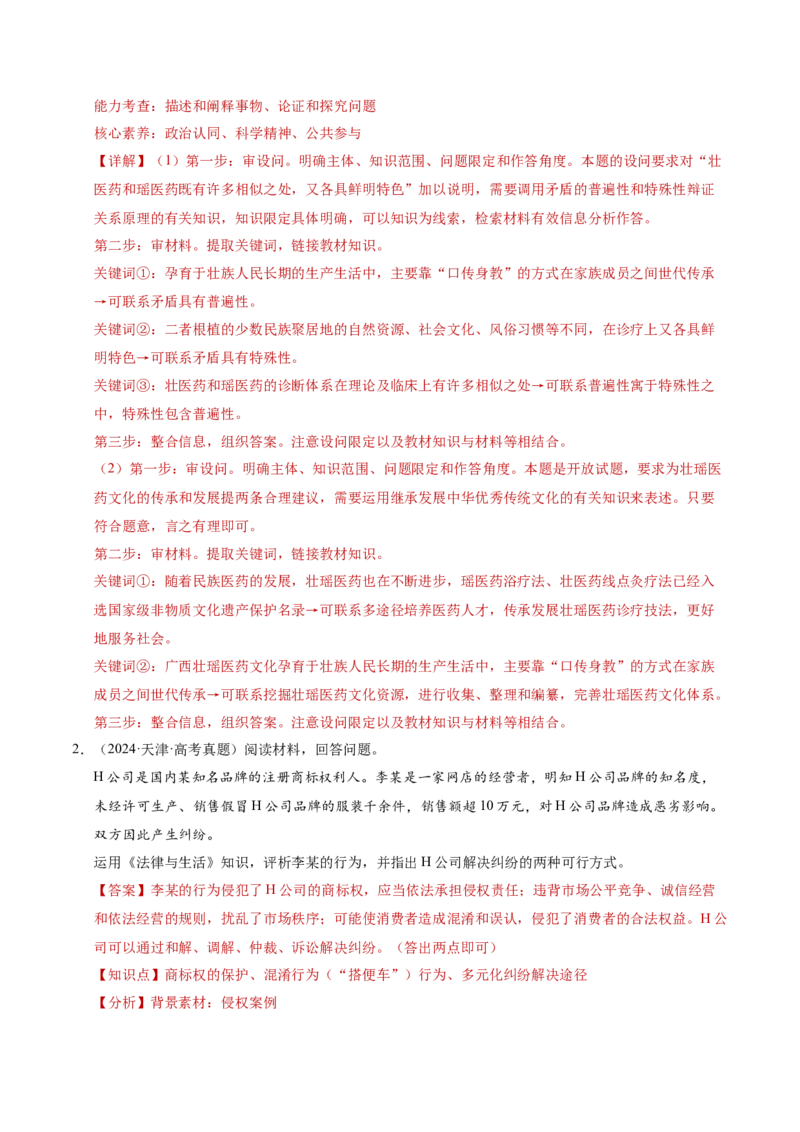 能力考查：描述和阐释事物、论证和探究问题
核心素养：政治认同、科学精神、公共参与
【详解】（1）第一步：审设问。明确主体、知识范围、问题限定和作答角度。本题的设问要求对“壮医药和瑶医药既有许多相似之处，又各具鲜明特色”加以说明，需要调用矛盾的普遍性和特殊性辩证关系原理的有关知识，知识限定具体明确，可以知识为线索，检索材料有效信息分析作答。
第二步：审材料。提取关键词，链接教材知识。
关键词①：孕育于壮族人民长期的生产生活中，主要靠“口传身教”的方式在家族成员之间世代传承→可联系矛盾具有普遍性。
关键词②：二者根植的少数民族聚居地的自然资源、社会文化、风俗习惯等不同，在诊疗上又各具鲜明特色→可联系矛盾具有特殊性。
关键词③：壮医药和瑶医药的诊断体系在理论及临床上有许多相似之处→可联系普遍性寓于特殊性之中，特殊性包含普遍性。
第三步：整合信息，组织答案。注意设问限定以及教材知识与材料等相结合。
（2）第一步：审设问。明确主体、知识范围、问题限定和作答角度。本题是开放试题，要求为壮瑶医药文化的传承和发展提两条合理建议，需要运用继承发展中华优秀传统文化的有关知识来表述。只要符合题意，言之有理即可。
第二步：审材料。提取关键词，链接教材知识。
关键词①：随着民族医药的发展，壮瑶医药也在不断进步，瑶医药浴疗法、壮医药线点灸疗法已经入选国家级非物质文化遗产保护名录→可联系多途径培养医药人才，传承发展壮瑶医药诊疗技法，更好地服务社会。
关键词②：广西壮瑶医药文化孕育于壮族人民长期的生产生活中，主要靠“口传身教”的方式在家族成员之间世代传承→可联系挖掘壮瑶医药文化资源，进行收集、整理和编纂，完善壮瑶医药文化体系。
第三步：整合信息，组织答案。注意设问限定以及教材知识与材料等相结合。
2. （2024·天津·高考真题）阅读材料，回答问题。
H公司是国内某知名品牌的注册商标权利人。李某是一家网店的经营者，明知H公司品牌的知名度，未经许可生产、销售假冒H公司品牌的服装千余件，销售额超10万元，对H公司品牌造成恶劣影响。双方因此产生纠纷。
运用《法律与生活》知识，评析李某的行为，并指出H公司解决纠纷的两种可行方式。
【答案】李某的行为侵犯了H公司的商标权，应当依法承担侵权责任；违背市场公平竞争、诚信经营和依法经营的规则，扰乱了市场秩序；可能使消费者造成混淆和误认，侵犯了消费者的合法权益。H公司可以通过和解、调解、仲裁、诉讼解决纠纷。（答出两点即可）
【知识点】商标权的保护、混淆行为（“搭便车”）行为、多元化纠纷解决途径
【分析】背景素材：侵权案例